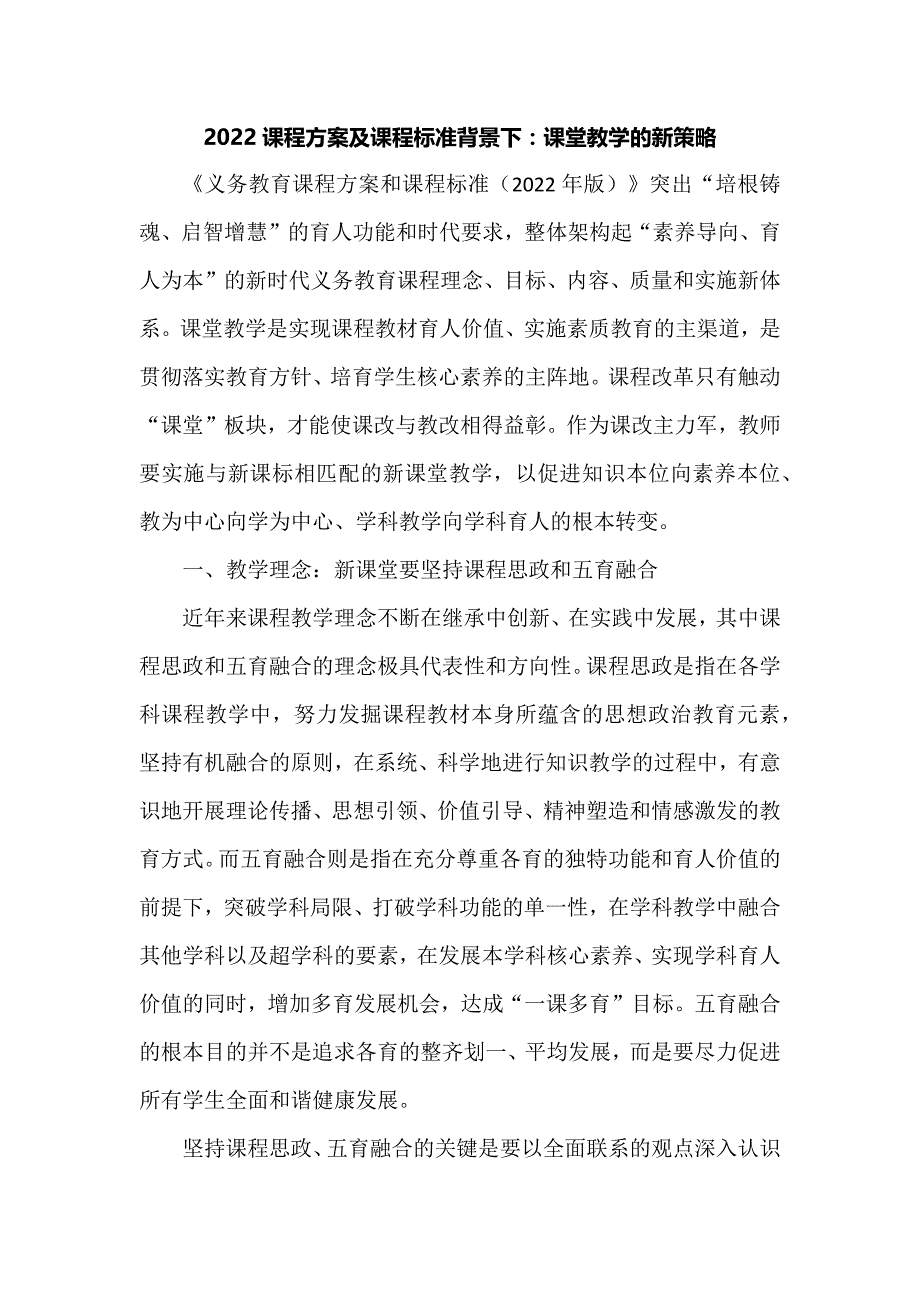 2022 课程方案及课程标准背景下：课堂教学的新策略

《义务教育课程方案和课程标准（2022 年版）》突出“培根铸魂、启智增慧”的育人功能和时代要求，整体架构起“素养导向、育人为本”的新时代义务教育课程理念、目标、内容、质量和实施新体系。课堂教学是实现课程教材育人价值、实施素质教育的主渠道，是贯彻落实教育方针、培育学生核心素养的主阵地。课程改革只有触动“课堂”板块，才能使课改与教改相得益彰。作为课改主力军，教师要实施与新课标相匹配的新课堂教学，以促进知识本位向素养本位、教为中心向学为中心、学科教学向学科育人的根本转变。

一、教学理念：新课堂要坚持课程思政和五育融合

近年来课程教学理念不断在继承中创新、在实践中发展，其中课程思政和五育融合的理念极具代表性和方向性。课程思政是指在各学科课程教学中，努力发掘课程教材本身所蕴含的思想政治教育元素，坚持有机融合的原则，在系统、科学地进行知识教学的过程中，有意识地开展理论传播、思想引领、价值引导、精神塑造和情感激发的教育方式。而五育融合则是指在充分尊重各育的独特功能和育人价值的前提下，突破学科局限、打破学科功能的单一性，在学科教学中融合其他学科以及超学科的要素，在发展本学科核心素养、实现学科育人价值的同时，增加多育发展机会，达成“一课多育”目标。五育融合的根本目的并不是追求各育的整齐划一、平均发展，而是要尽力促进所有学生全面和谐健康发展。

坚持课程思政、五育融合的关键是要以全面联系的观点深入认识